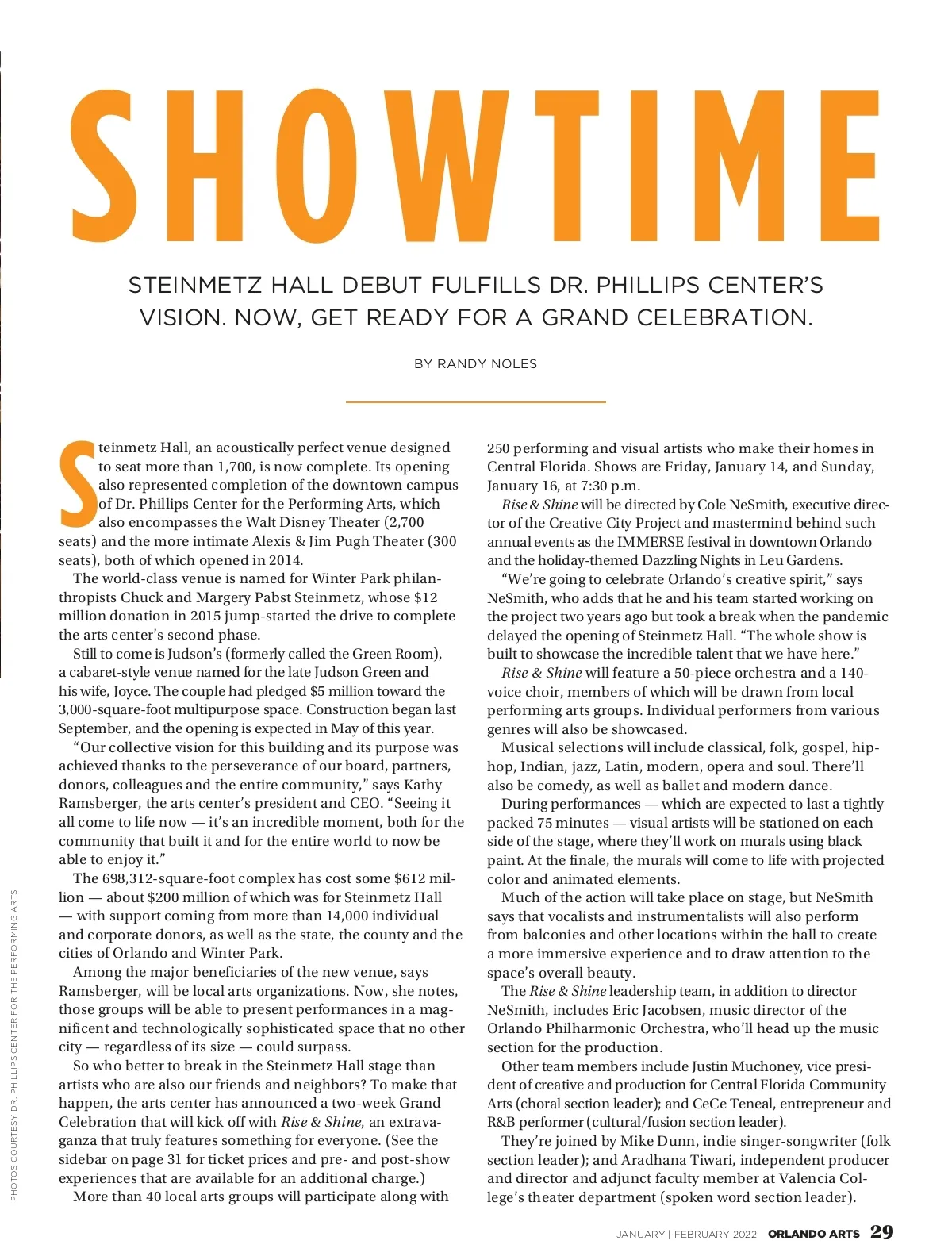 SHOWTIME

STEINMETZ HALL DEBUT FULFILLS DR. PHILLIPS CENTER'S VISION. NOW, GET READY FOR A GRAND CELEBRATION.

BY RANDY NOLES

Steinmetz Hall, an acoustically perfect venue designed to seat more than 1,700, is now complete. Its opening also represented completion of the downtown campus of Dr. Phillips Center for the Performing Arts, which also encompasses the Walt Disney Theater (2,700 seats) and the more intimate Alexis & Jim Pugh Theater (300 seats), both of which opened in 2014.

The world-class venue is named for Winter Park philanthropists Chuck and Margery Pabst Steinmetz, whose $12 million donation in 2015 jump-started the drive to complete the arts center's second phase.

Still to come is Judson's (formerly called the Green Room), a cabaret-style venue named for the late Judson Green and his wife, Joyce. The couple had pledged $5 million toward the 3,000-square-foot multipurpose space. Construction began last September, and the opening is expected in May of this year.

"Our collective vision for this building and its purpose was achieved thanks to the perseverance of our board, partners, donors, colleagues and the entire community," says Kathy Ramsberger, the arts center's president and CEO. "Seeing it all come to life now — it's an incredible moment, both for the community that built it and for the entire world to now be able to enjoy it."

The 698,312-square-foot complex has cost some $612 million — about $200 million of which was for Steinmetz Hall — with support coming from more than 14,000 individual and corporate donors, as well as the state, the county and the cities of Orlando and Winter Park.

Among the major beneficiaries of the new venue, says Ramsberger, will be local arts organizations. Now, she notes, those groups will be able to present performances in a magnificent and technologically sophisticated space that no other city — regardless of its size — could surpass.

So who better to break in the Steinmetz Hall stage than artists who are also our friends and neighbors? To make that happen, the arts center has announced a two-week Grand Celebration that will kick off with Rise & Shine, an extravaganza that truly features something for everyone. (See the sidebar on page 31 for ticket prices and pre- and post-show experiences that are available for an additional charge.)

More than 40 local arts groups will participate along with 250 performing and visual artists who make their homes in Central Florida. Shows are Friday, January 14, and Sunday, January 16, at 7:30 p.m.

Rise & Shine will be directed by Cole NeSmith, executive director of the Creative City Project and mastermind behind such annual events as the IMMERSE festival in downtown Orlando and the holiday-themed Dazzling Nights in Leu Gardens.

"We're going to celebrate Orlando's creative spirit," says NeSmith, who adds that he and his team started working on the project two years ago but took a break when the pandemic delayed the opening of Steinmetz Hall. "The whole show is built to showcase the incredible talent that we have here."

Rise & Shine will feature a 50-piece orchestra and a 140-voice choir, members of which will be drawn from local performing arts groups. Individual performers from various genres will also be showcased.

Musical selections will include classical, folk, gospel, hip-hop, Indian, jazz, Latin, modern, opera and soul. There'll also be comedy, as well as ballet and modern dance.

During performances — which are expected to last a tightly packed 75 minutes — visual artists will be stationed on each side of the stage, where they'll work on murals using black paint. At the finale, the murals will come to life with projected color and animated elements.

Much of the action will take place on stage, but NeSmith says that vocalists and instrumentalists will also perform from balconies and other locations within the hall to create a more immersive experience and to draw attention to the space's overall beauty.

The Rise & Shine leadership team, in addition to director NeSmith, includes Eric Jacobsen, music director of the Orlando Philharmonic Orchestra, who'll head up the music section for the production.

Other team members include Justin Muchoney, vice president of creative and production for Central Florida Community Arts (choral section leader); and CeCe Teneal, entrepreneur and R&B performer (cultural/fusion section leader).

They're joined by Mike Dunn, indie singer-songwriter (folk section leader); and Aradhana Tiwari, independent producer and director and adjunct faculty member at Valencia College's theater department (spoken word section leader).

PHOTOS COURTESY DR. PHILLIPS CENTER FOR THE PERFORMING ARTS

JANUARY | FEBRUARY 2022 ORLANDO ARTS 29